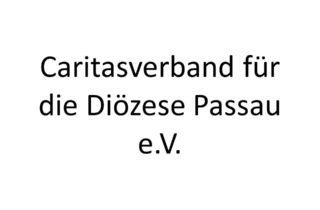 Caritasverband für die Diözese Passau e.V.